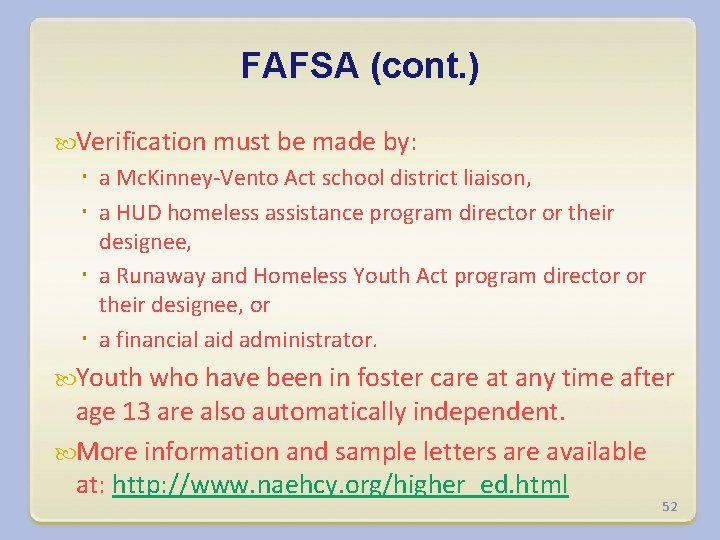 FAFSA (cont.)

Verification must be made by:

- a McKinney-Vento Act school district liaison,
- a HUD homeless assistance program director or their designee,
- a Runaway and Homeless Youth Act program director or their designee, or
- a financial aid administrator.

Youth who have been in foster care at any time after age 13 are also automatically independent.

More information and sample letters are available at: http://www.naehcy.org/higher_ed.html

52